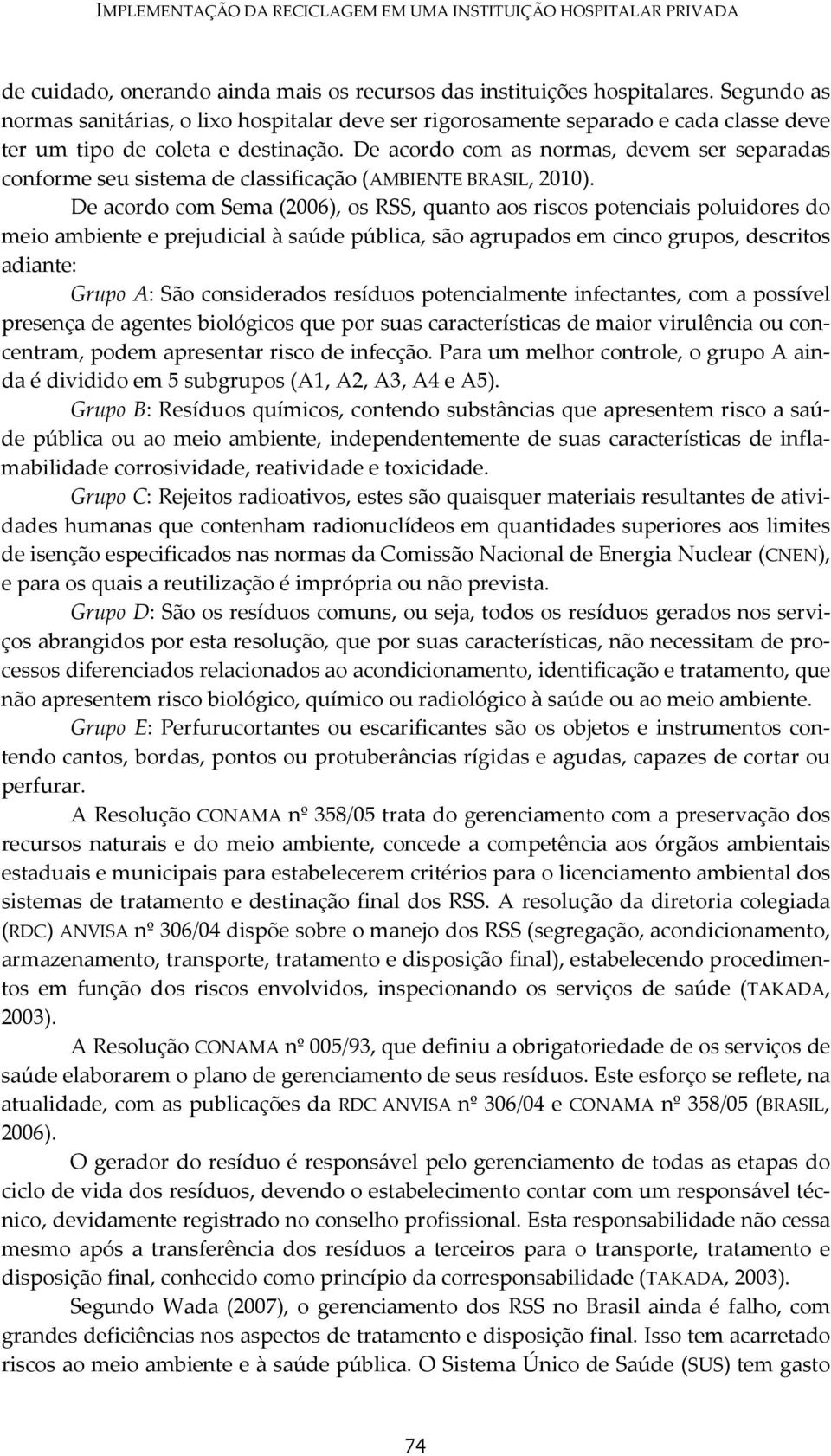 IMPLEMENTAÇÃO DA RECICLAGEM EM UMA INSTITUIÇÃO HOSPITALAR PRIVADA

de cuidado, onerando ainda mais os recursos das instituições hospitalares. Segundo as normas sanitárias, o lixo hospitalar deve ser rigorosamente separado e cada classe deve ter um tipo de coleta e destinação. De acordo com as normas, devem ser separadas conforme seu sistema de classificação (AMBIENTE BRASIL, 2010).

De acordo com Sema (2006), os RSS, quanto aos riscos potenciais poluidores do meio ambiente e prejudicial à saúde pública, são agrupados em cinco grupos, descritos adiante:

Grupo A: São considerados resíduos potencialmente infectantes, com a possível presença de agentes biológicos que por suas características de maior virulência ou concentram, podem apresentar risco de infecção. Para um melhor controle, o grupo A ainda é dividido em 5 subgrupos (A1, A2, A3, A4 e A5).

Grupo B: Resíduos químicos, contendo substâncias que apresentem risco a saúde pública ou ao meio ambiente, independentemente de suas características de inflamabilidade corrosividade, reatividade e toxicidade.

Grupo C: Rejeitos radioativos, estes são quaisquer materiais resultantes de atividades humanas que contenham radionuclídeos em quantidades superiores aos limites de isenção especificados nas normas da Comissão Nacional de Energia Nuclear (CNEN), e para os quais a reutilização é imprópria ou não prevista.

Grupo D: São os resíduos comuns, ou seja, todos os resíduos gerados nos serviços abrangidos por esta resolução, que por suas características, não necessitam de processos diferenciados relacionados ao acondicionamento, identificação e tratamento, que não apresentem risco biológico, químico ou radiológico à saúde ou ao meio ambiente.

Grupo E: Perfurucortantes ou escarificantes são os objetos e instrumentos contendo cantos, bordas, pontos ou protuberâncias rígidas e agudas, capazes de cortar ou perfurar.

A Resolução CONAMA nº 358/05 trata do gerenciamento com a preservação dos recursos naturais e do meio ambiente, concede a competência aos órgãos ambientais estaduais e municipais para estabelecerem critérios para o licenciamento ambiental dos sistemas de tratamento e destinação final dos RSS. A resolução da diretoria colegiada (RDC) ANVISA nº 306/04 dispõe sobre o manejo dos RSS (segregação, acondicionamento, armazenamento, transporte, tratamento e disposição final), estabelecendo procedimentos em função dos riscos envolvidos, inspecionando os serviços de saúde (TAKADA, 2003).

A Resolução CONAMA nº 005/93, que definiu a obrigatoriedade de os serviços de saúde elaborarem o plano de gerenciamento de seus resíduos. Este esforço se reflete, na atualidade, com as publicações da RDC ANVISA nº 306/04 e CONAMA nº 358/05 (BRASIL, 2006).

O gerador do resíduo é responsável pelo gerenciamento de todas as etapas do ciclo de vida dos resíduos, devendo o estabelecimento contar com um responsável técnico, devidamente registrado no conselho profissional. Esta responsabilidade não cessa mesmo após a transferência dos resíduos a terceiros para o transporte, tratamento e disposição final, conhecido como princípio da corresponsabilidade (TAKADA, 2003).

Segundo Wada (2007), o gerenciamento dos RSS no Brasil ainda é falho, com grandes deficiências nos aspectos de tratamento e disposição final. Isso tem acarretado riscos ao meio ambiente e à saúde pública. O Sistema Único de Saúde (SUS) tem gasto

74